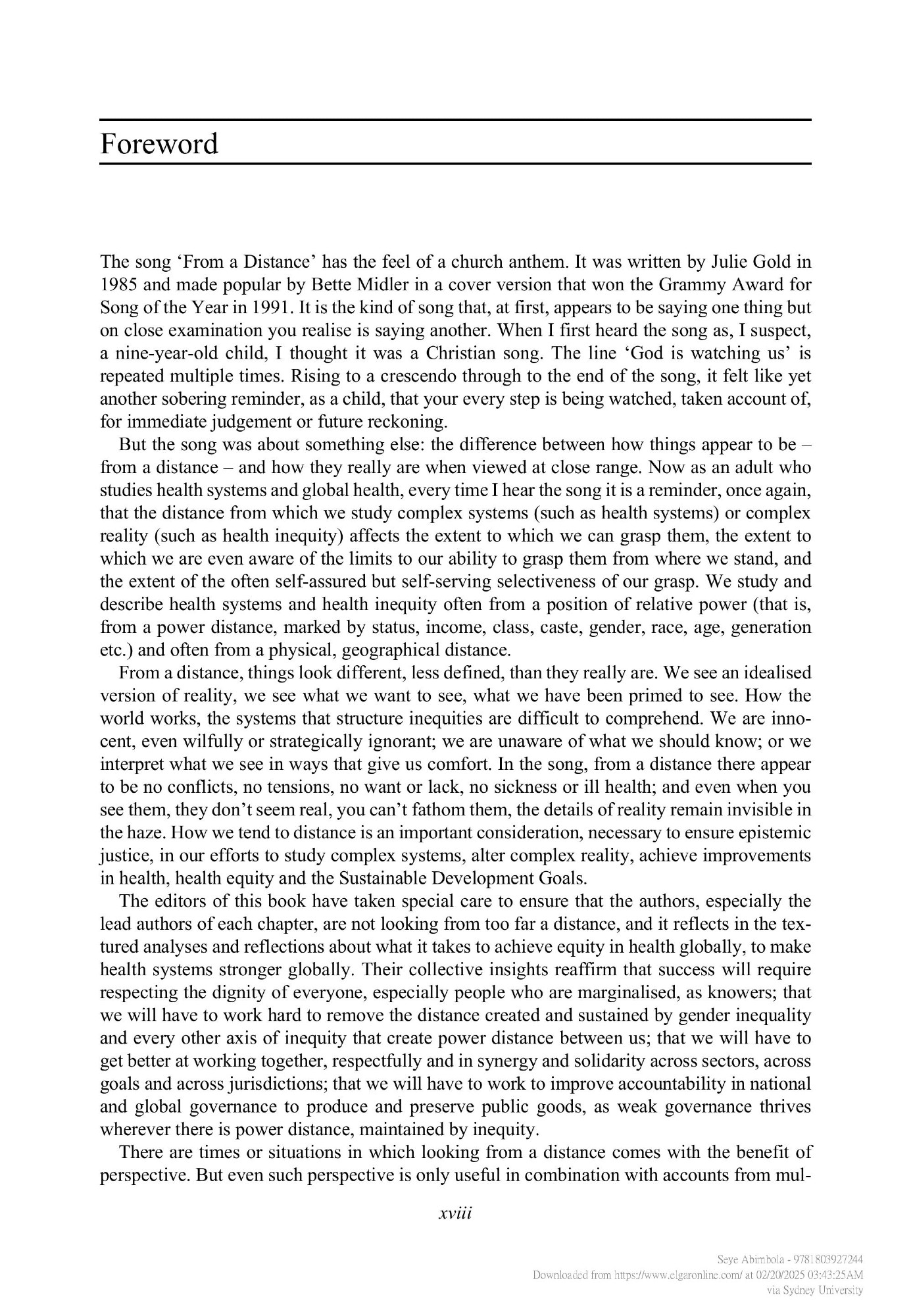 Foreword

The song 'From a Distance' has the feel of a church anthem. It was written by Julie Gold in 1985 and made popular by Bette Midler in a cover version that won the Grammy Award for Song of the Year in 1991. It is the kind of song that, at first, appears to be saying one thing but on close examination you realise is saying another. When I first heard the song as, I suspect, a nine-year-old child, I thought it was a Christian song. The line 'God is watching us' is repeated multiple times. Rising to a crescendo through to the end of the song, it felt like yet another sobering reminder, as a child, that your every step is being watched, taken account of, for immediate judgement or future reckoning.

But the song was about something else: the difference between how things appear to be – from a distance – and how they really are when viewed at close range. Now as an adult who studies health systems and global health, every time I hear the song it is a reminder, once again, that the distance from which we study complex systems (such as health systems) or complex reality (such as health inequity) affects the extent to which we can grasp them, the extent to which we are even aware of the limits to our ability to grasp them from where we stand, and the extent of the often self-assured but self-serving selectiveness of our grasp. We study and describe health systems and health inequity often from a position of relative power (that is, from a power distance, marked by status, income, class, caste, gender, race, age, generation etc.) and often from a physical, geographical distance.

From a distance, things look different, less defined, than they really are. We see an idealised version of reality, we see what we want to see, what we have been primed to see. How the world works, the systems that structure inequities are difficult to comprehend. We are innocent, even wilfully or strategically ignorant; we are unaware of what we should know; or we interpret what we see in ways that give us comfort. In the song, from a distance there appear to be no conflicts, no tensions, no want or lack, no sickness or ill health; and even when you see them, they don't seem real, you can't fathom them, the details of reality remain invisible in the haze. How we tend to distance is an important consideration, necessary to ensure epistemic justice, in our efforts to study complex systems, alter complex reality, achieve improvements in health, health equity and the Sustainable Development Goals.

The editors of this book have taken special care to ensure that the authors, especially the lead authors of each chapter, are not looking from too far a distance, and it reflects in the textured analyses and reflections about what it takes to achieve equity in health globally, to make health systems stronger globally. Their collective insights reaffirm that success will require respecting the dignity of everyone, especially people who are marginalised, as knowers; that we will have to work hard to remove the distance created and sustained by gender inequality and every other axis of inequity that create power distance between us; that we will have to get better at working together, respectfully and in synergy and solidarity across sectors, across goals and across jurisdictions; that we will have to work to improve accountability in national and global governance to produce and preserve public goods, as weak governance thrives wherever there is power distance, maintained by inequity.

There are times or situations in which looking from a distance comes with the benefit of perspective. But even such perspective is only useful in combination with accounts from mul-

xviii

Seye Abimbola - 9781803927244
Downloaded from https://www.elgaronline.com/ at 02/20/2025 03:43:25AM
via Sydney University